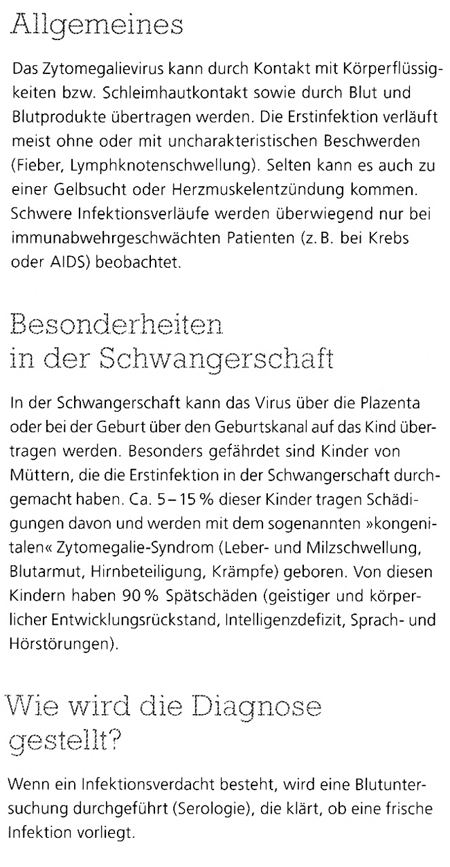 Allgemeines

Das Zytomegalievirus kann durch Kontakt mit Körperflüssigkeiten bzw. Schleimhautkontakt sowie durch Blut und Blutprodukte übertragen werden. Die Erstinfektion verläuft meist ohne oder mit uncharakteristischen Beschwerden (Fieber, Lymphknotenschwellung). Selten kann es auch zu einer Gelbsucht oder Herzmuskelentzündung kommen. Schwere Infektionsverläufe werden überwiegend nur bei immunabwehrgeschwächten Patienten (z. B. bei Krebs oder AIDS) beobachtet.

Besonderheiten in der Schwangerschaft

In der Schwangerschaft kann das Virus über die Plazenta oder bei der Geburt über den Geburtskanal auf das Kind übertragen werden. Besonders gefährdet sind Kinder von Müttern, die die Erstinfektion in der Schwangerschaft durchgemacht haben. Ca. 5 – 15 % dieser Kinder tragen Schädigungen davon und werden mit dem sogenannten »kongenitalen« Zytomegalie-Syndrom (Leber- und Milzschwellung, Blutarmut, Hirnbeteiligung, Krämpfe) geboren. Von diesen Kindern haben 90 % Spätschäden (geistiger und körperlicher Entwicklungsrückstand, Intelligenzdefizit, Sprach- und Hörstörungen).

Wie wird die Diagnose gestellt?

Wenn ein Infektionsverdacht besteht, wird eine Blutuntersuchung durchgeführt (Serologie), die klärt, ob eine frische Infektion vorliegt.